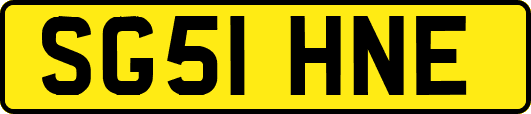 SG51 HNE